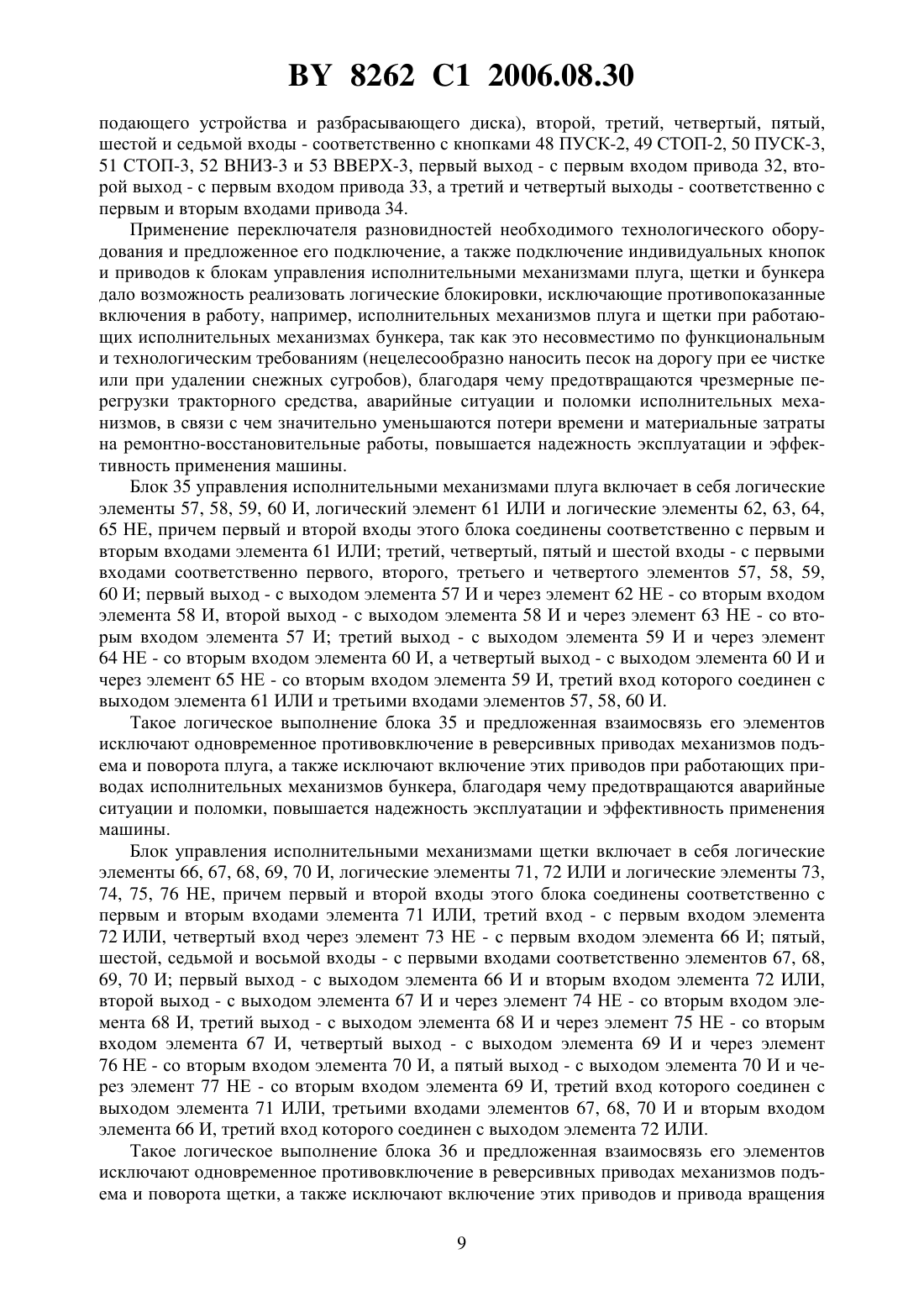 BY 8262 C1 2006.08.30

подающего устройства и разбрасывающего диска), второй, третий, четвертый, пятый, шестой и седьмой входы - соответственно с кнопками 48 ПУСК-2, 49 СТОП-2, 50 ПУСК-3, 51 СТОП-3, 52 ВНИЗ-3 и 53 ВВЕРХ-3, первый выход - с первым входом привода 32, второй выход - с первым входом привода 33, а третий и четвертый выходы - соответственно с первым и вторым входами привода 34.

Применение переключателя разновидностей необходимого технологического оборудования и предложенное его подключение, а также подключение индивидуальных кнопок и приводов к блокам управления исполнительными механизмами плуга, щетки и бункера дало возможность реализовать логические блокировки, исключающие противопоказанные включения в работу, например, исполнительных механизмов плуга и щетки при работающих исполнительных механизмах бункера, так как это несовместимо по функциональным и технологическим требованиям (нецелесообразно наносить песок на дорогу при ее чистке или при удалении снежных сугробов), благодаря чему предотвращаются чрезмерные перегрузки тракторного средства, аварийные ситуации и поломки исполнительных механизмов, в связи с чем значительно уменьшаются потери времени и материальные затраты на ремонтно-восстановительные работы, повышается надежность эксплуатации и эффективность применения машины.

Блок 35 управления исполнительными механизмами плуга включает в себя логические элементы 57, 58, 59, 60 И, логический элемент 61 ИЛИ и логические элементы 62, 63, 64, 65 НЕ, причем первый и второй входы этого блока соединены соответственно с первым и вторым входами элемента 61 ИЛИ; третий, четвертый, пятый и шестой входы - с первыми входами соответственно первого, второго, третьего и четвертого элементов 57, 58, 59, 60 И; первый выход - с выходом элемента 57 И и через элемент 62 НЕ - со вторым входом элемента 58 И, второй выход - с выходом элемента 58 И и через элемент 63 НЕ - со вторым входом элемента 57 И; третий выход - с выходом элемента 59 И и через элемент 64 НЕ - со вторым входом элемента 60 И, а четвертый выход - с выходом элемента 60 И и через элемент 65 НЕ - со вторым входом элемента 59 И, третий вход которого соединен с выходом элемента 61 ИЛИ и третьими входами элементов 57, 58, 60 И.

Такое логическое выполнение блока 35 и предложенная взаимосвязь его элементов исключают одновременное противовключение в реверсивных приводах механизмов подъема и поворота плуга, а также исключают включение этих приводов при работающих приводах исполнительных механизмов бункера, благодаря чему предотвращаются аварийные ситуации и поломки, повышается надежность эксплуатации и эффективность применения машины.

Блок управления исполнительными механизмами щетки включает в себя логические элементы 66, 67, 68, 69, 70 И, логические элементы 71, 72 ИЛИ и логические элементы 73, 74, 75, 76 НЕ, причем первый и второй входы этого блока соединены соответственно с первым и вторым входами элемента 71 ИЛИ, третий вход - с первым входом элемента 72 ИЛИ, четвертый вход через элемент 73 НЕ - с первым входом элемента 66 И; пятый, шестой, седьмой и восьмой входы - с первыми входами соответственно элементов 67, 68, 69, 70 И; первый выход - с выходом элемента 66 И и вторым входом элемента 72 ИЛИ, второй выход - с выходом элемента 67 И и через элемент 74 НЕ - со вторым входом элемента 68 И, третий выход - с выходом элемента 68 И и через элемент 75 НЕ - со вторым входом элемента 67 И, четвертый выход - с выходом элемента 69 И и через элемент 76 НЕ - со вторым входом элемента 70 И, а пятый выход - с выходом элемента 70 И и через элемент 77 НЕ - со вторым входом элемента 69 И, третий вход которого соединен с выходом элемента 71 ИЛИ, третьими входами элементов 67, 68, 70 И и вторым входом элемента 66 И, третий вход которого соединен с выходом элемента 72 ИЛИ.

Такое логическое выполнение блока 36 и предложенная взаимосвязь его элементов исключают одновременное противовключение в реверсивных приводах механизмов подъема и поворота щетки, а также исключают включение этих приводов и привода вращения

9